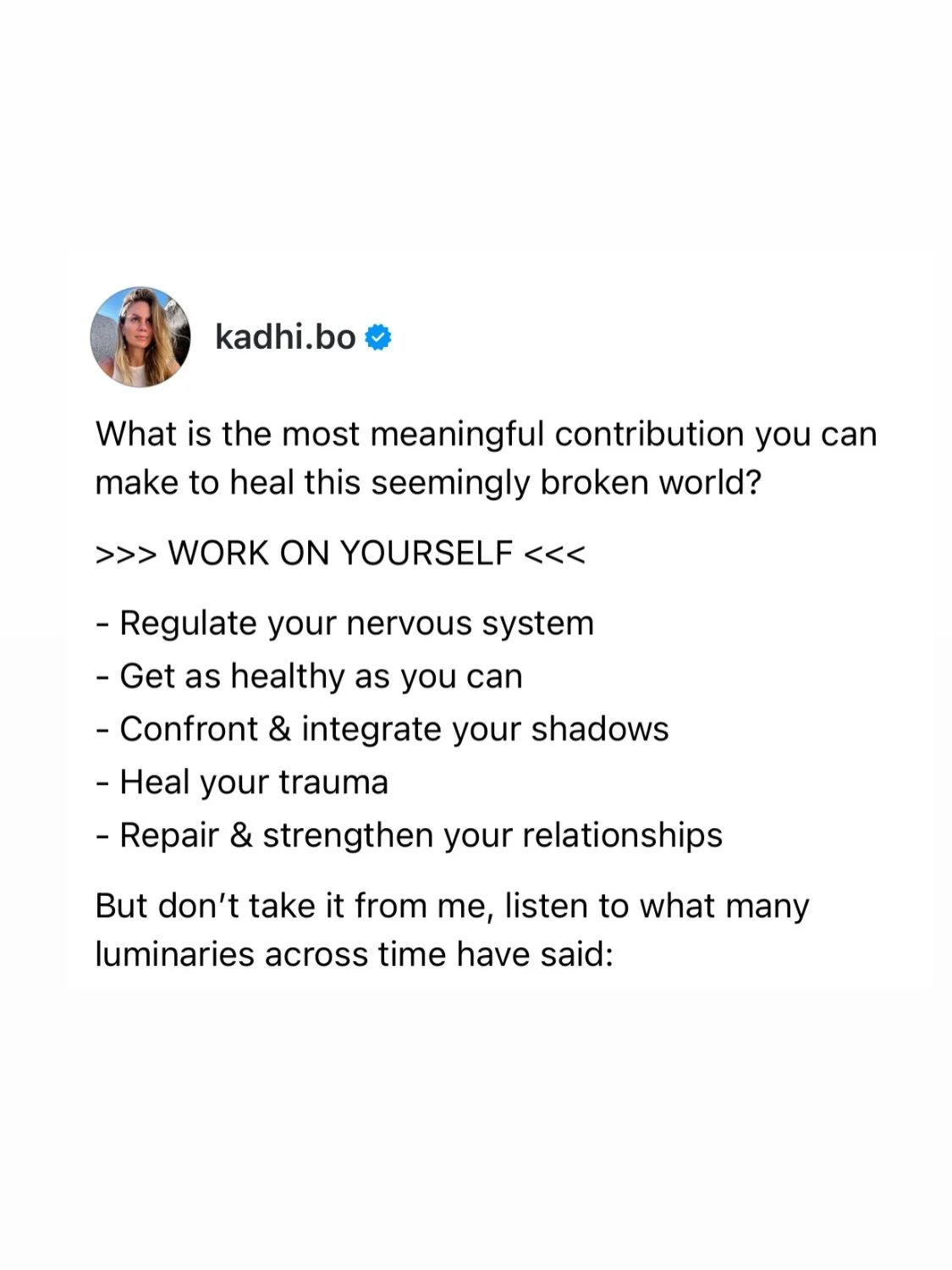 kadhi.bo

What is the most meaningful contribution you can make to heal this seemingly broken world?

>>> WORK ON YOURSELF <<<

- Regulate your nervous system
- Get as healthy as you can
- Confront & integrate your shadows
- Heal your trauma
- Repair & strengthen your relationships

But don't take it from me, listen to what many luminaries across time have said: